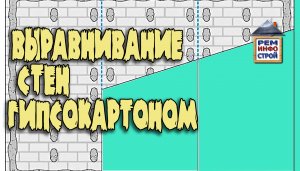 ВЫРАВНИВАНИЕ СТЕН ГИПСОКАРТОНОМ

РЕМ
ИНФО
СТРОЙ